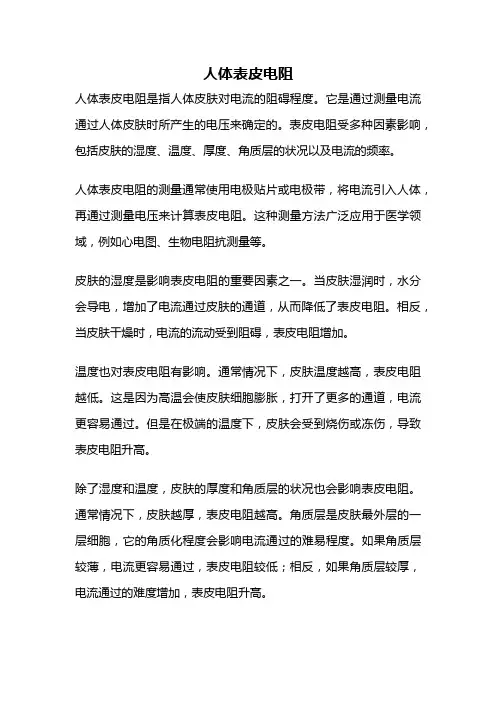 人体表皮电阻

人体表皮电阻是指人体皮肤对电流的阻碍程度。它是通过测量电流通过人体皮肤时所产生的电压来确定的。表皮电阻受多种因素影响，包括皮肤的湿度、温度、厚度、角质层的状况以及电流的频率。

人体表皮电阻的测量通常使用电极贴片或电极带，将电流引入人体，再通过测量电压来计算表皮电阻。这种测量方法广泛应用于医学领域，例如心电图、生物电阻抗测量等。

皮肤的湿度是影响表皮电阻的重要因素之一。当皮肤湿润时，水分会导电，增加了电流通过皮肤的通道，从而降低了表皮电阻。相反，当皮肤干燥时，电流的流动受到阻碍，表皮电阻增加。

温度也对表皮电阻有影响。通常情况下，皮肤温度越高，表皮电阻越低。这是因为高温会使皮肤细胞膨胀，打开了更多的通道，电流更容易通过。但是在极端的温度下，皮肤会受到烧伤或冻伤，导致表皮电阻升高。

除了湿度和温度，皮肤的厚度和角质层的状况也会影响表皮电阻。通常情况下，皮肤越厚，表皮电阻越高。角质层是皮肤最外层的一层细胞，它的角质化程度会影响电流通过的难易程度。如果角质层较薄，电流更容易通过，表皮电阻较低；相反，如果角质层较厚，电流通过的难度增加，表皮电阻升高。